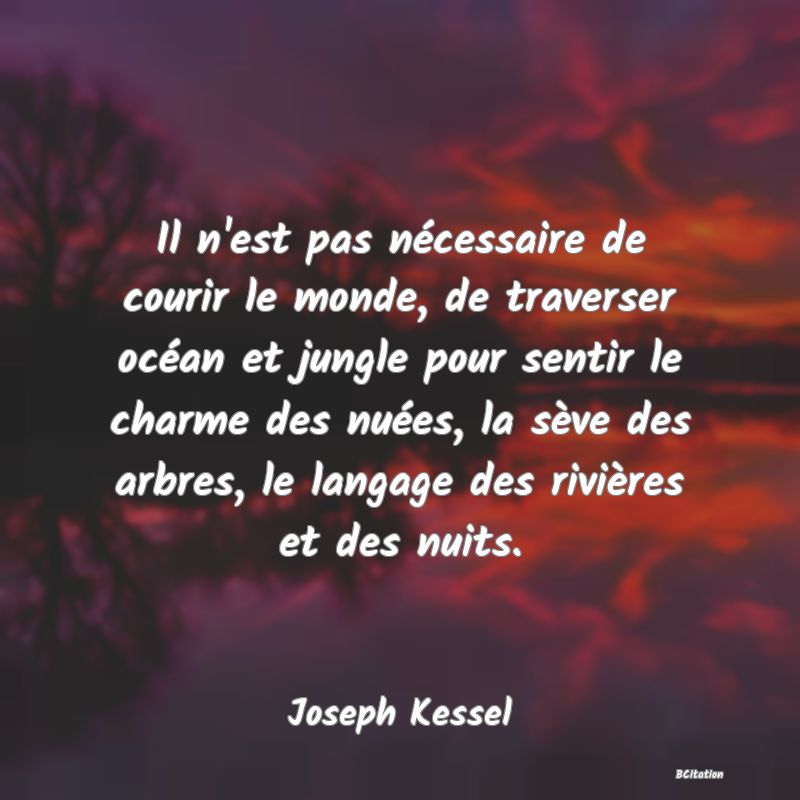 Il n'est pas nécessaire de courir le monde, de traverser océan et jungle pour sentir le charme des nuées, la sève des arbres, le langage des rivières et des nuits.

Joseph Kessel

BCitation